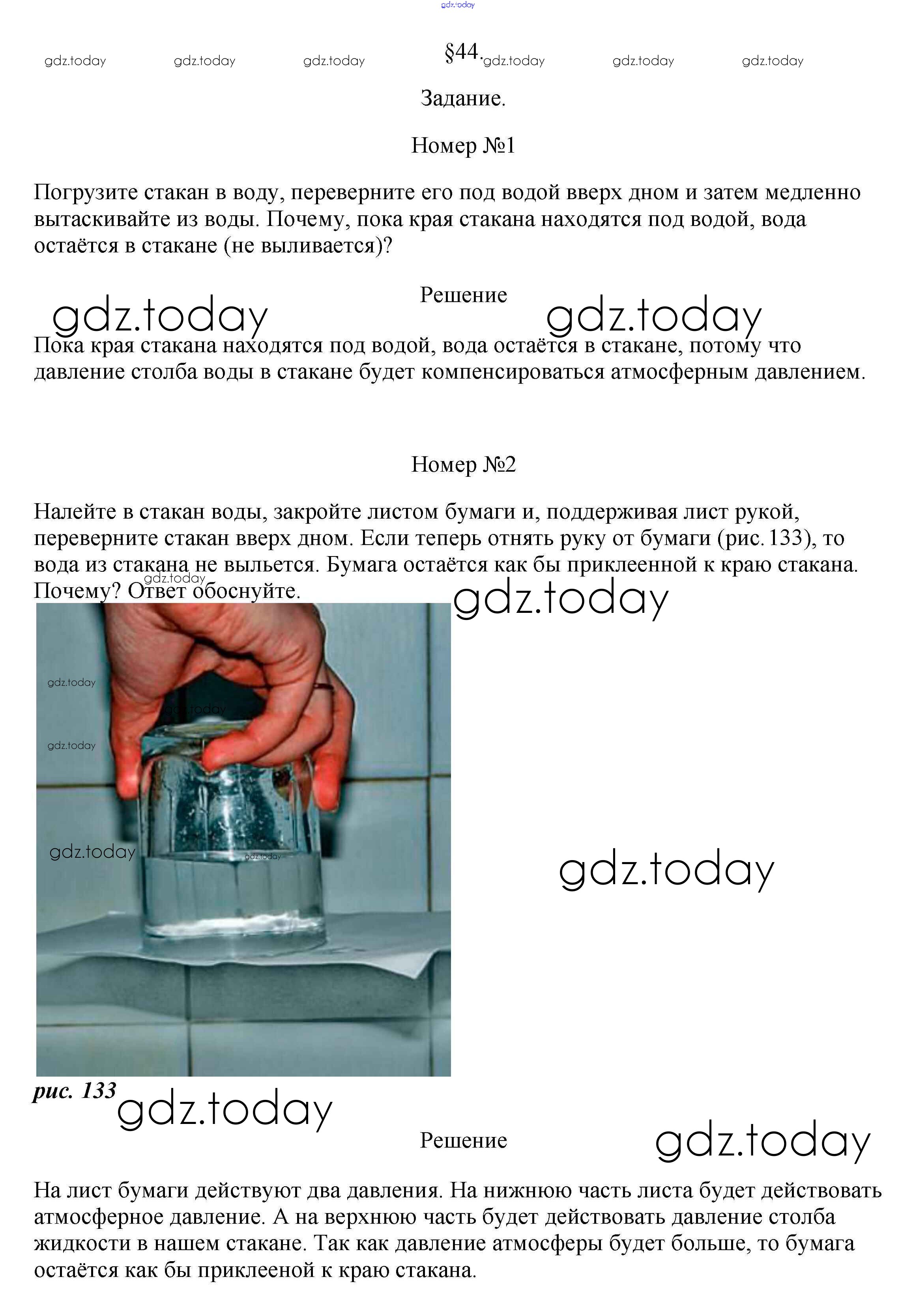 gdz.today

gdz.today gdz.today gdz.today §44. gdz.today gdz.today gdz.today

Задание.

Номер №1

Погрузите стакан в воду, переверните его под водой вверх дном и затем медленно вытаскивайте из воды. Почему, пока края стакана находятся под водой, вода остаётся в стакане (не выливается)?

Решение

gdz.today gdz.today

Пока края стакана находятся под водой, вода остаётся в стакане, потому что давление столба воды в стакане будет компенсироваться атмосферным давлением.

Номер №2

Налейте в стакан воды, закройте листом бумаги и, поддерживая лист рукой, переверните стакан вверх дном. Если теперь отнять руку от бумаги (рис. 133), то вода из стакана не выльется. Бумага остаётся как бы приклеенной к краю стакана. Почему? Ответ обоснуйте.

gdz.today gdz.today

gdz.today gdz.today gdz.today gdz.today gdz.today

gdz.today

рис. 133 gdz.today

Решение gdz.today

На лист бумаги действуют два давления. На нижнюю часть листа будет действовать атмосферное давление. А на верхнюю часть будет действовать давление столба жидкости в нашем стакане. Так как давление атмосферы будет больше, то бумага остаётся как бы приклееной к краю стакана.